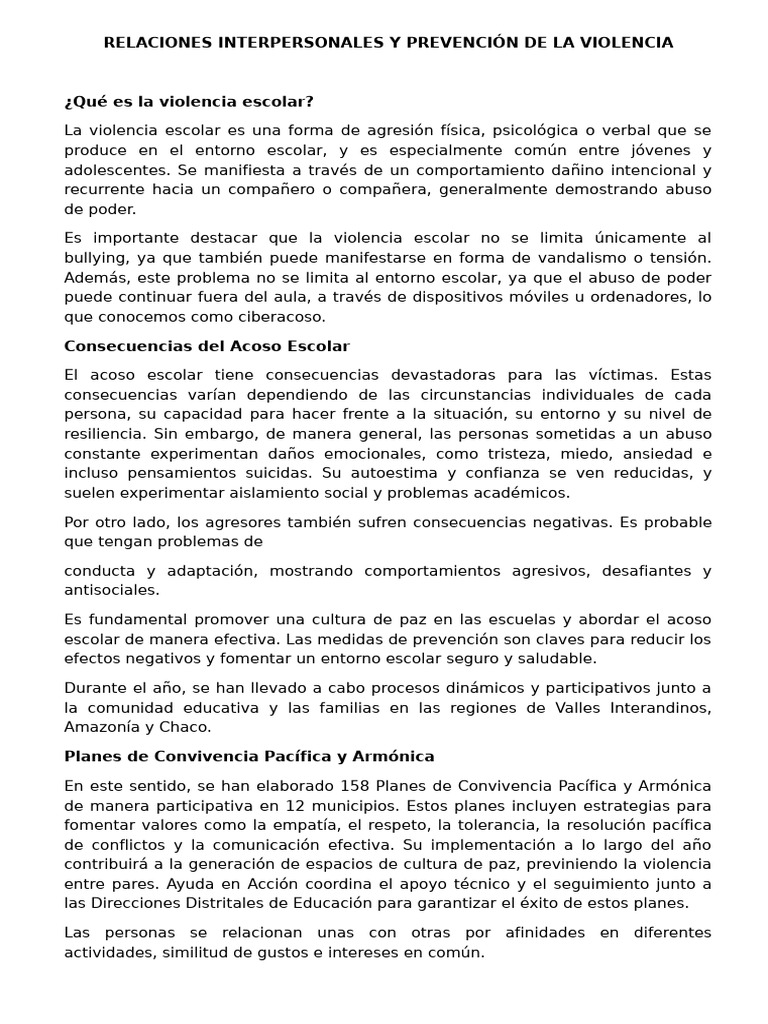 RELACIONES INTERPERSONALES Y PREVENCIÓN DE LA VIOLENCIA

¿Qué es la violencia escolar?

La violencia escolar es una forma de agresión física, psicológica o verbal que se produce en el entorno escolar, y es especialmente común entre jóvenes y adolescentes. Se manifiesta a través de un comportamiento dañino intencional y recurrente hacia un compañero o compañera, generalmente demostrando abuso de poder.

Es importante destacar que la violencia escolar no se limita únicamente al bullying, ya que también puede manifestarse en forma de vandalismo o tensión. Además, este problema no se limita al entorno escolar, ya que el abuso de poder puede continuar fuera del aula, a través de dispositivos móviles u ordenadores, lo que conocemos como ciberacoso.

Consecuencias del Acoso Escolar

El acoso escolar tiene consecuencias devastadoras para las víctimas. Estas consecuencias varían dependiendo de las circunstancias individuales de cada persona, su capacidad para hacer frente a la situación, su entorno y su nivel de resiliencia. Sin embargo, de manera general, las personas sometidas a un abuso constante experimentan daños emocionales, como tristeza, miedo, ansiedad e incluso pensamientos suicidas. Su autoestima y confianza se ven reducidas, y suelen experimentar aislamiento social y problemas académicos.

Por otro lado, los agresores también sufren consecuencias negativas. Es probable que tengan problemas de

conducta y adaptación, mostrando comportamientos agresivos, desafiantes y antisociales.

Es fundamental promover una cultura de paz en las escuelas y abordar el acoso escolar de manera efectiva. Las medidas de prevención son claves para reducir los efectos negativos y fomentar un entorno escolar seguro y saludable.

Durante el año, se han llevado a cabo procesos dinámicos y participativos junto a la comunidad educativa y las familias en las regiones de Valles Interandinos, Amazonía y Chaco.

Planes de Convivencia Pacífica y Armónica

En este sentido, se han elaborado 158 Planes de Convivencia Pacífica y Armónica de manera participativa en 12 municipios. Estos planes incluyen estrategias para fomentar valores como la empatía, el respeto, la tolerancia, la resolución pacífica de conflictos y la comunicación efectiva. Su implementación a lo largo del año contribuirá a la generación de espacios de cultura de paz, previniendo la violencia entre pares. Ayuda en Acción coordina el apoyo técnico y el seguimiento junto a las Direcciones Distritales de Educación para garantizar el éxito de estos planes.

Las personas se relacionan unas con otras por afinidades en diferentes actividades, similitud de gustos e intereses en común.